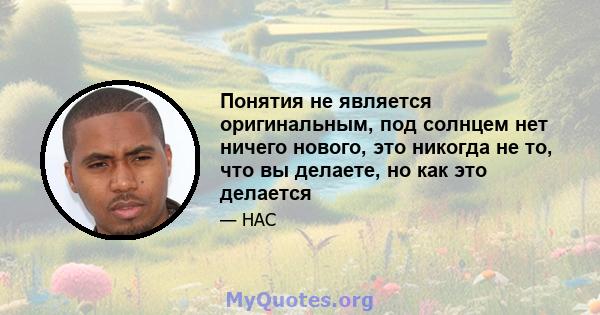 Понятия не является оригинальным, под солнцем нет ничего нового, это никогда не то, что вы делаете, но как это делается

— НАС

MyQuotes.org